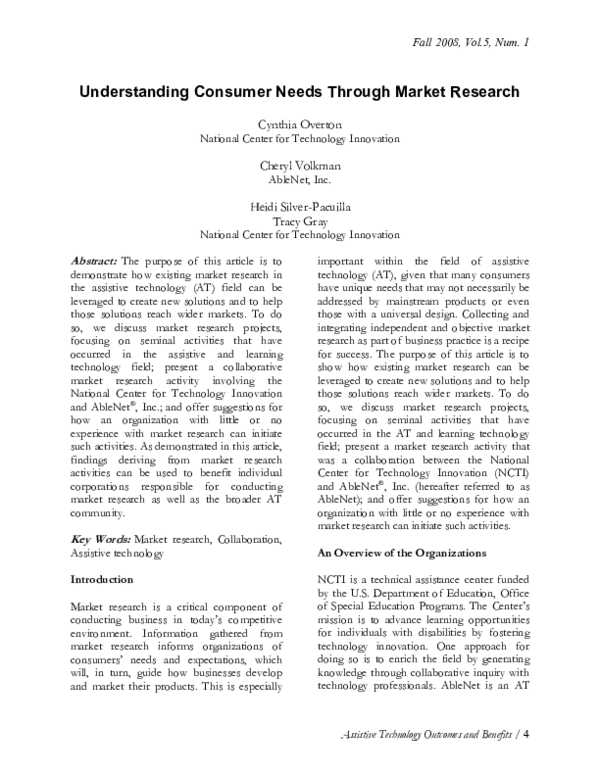 Fall 2008, Vol.5, Num. 1

Understanding Consumer Needs Through Market Research

Cynthia Overton
National Center for Technology Innovation

Cheryl Volkman
AbleNet, Inc.

Heidi Silver-Pacuilla
Tracy Gray
National Center for Technology Innovation

Abstract: The purpose of this article is to demonstrate how existing market research in the assistive technology (AT) field can be leveraged to create new solutions and to help those solutions reach wider markets. To do so, we discuss market research projects, focusing on seminal activities that have occurred in the assistive and learning technology field; present a collaborative market research activity involving the National Center for Technology Innovation and AbleNet®, Inc.; and offer suggestions for how an organization with little or no experience with market research can initiate such activities. As demonstrated in this article, findings deriving from market research activities can be used to benefit individual corporations responsible for conducting market research as well as the broader AT community.

Key Words: Market research, Collaboration, Assistive technology

Introduction

Market research is a critical component of conducting business in today's competitive environment. Information gathered from market research informs organizations of consumers' needs and expectations, which will, in turn, guide how businesses develop and market their products. This is especially important within the field of assistive technology (AT), given that many consumers have unique needs that may not necessarily be addressed by mainstream products or even those with a universal design. Collecting and integrating independent and objective market research as part of business practice is a recipe for success. The purpose of this article is to show how existing market research can be leveraged to create new solutions and to help those solutions reach wider markets. To do so, we discuss market research projects, focusing on seminal activities that have occurred in the AT and learning technology field; present a market research activity that was a collaboration between the National Center for Technology Innovation (NCTI) and AbleNet®, Inc. (hereafter referred to as AbleNet); and offer suggestions for how an organization with little or no experience with market research can initiate such activities.

An Overview of the Organizations

NCTI is a technical assistance center funded by the U.S. Department of Education, Office of Special Education Programs. The Center's mission is to advance learning opportunities for individuals with disabilities by fostering technology innovation. One approach for doing so is to enrich the field by generating knowledge through collaborative inquiry with technology professionals. AbleNet is an AT

Assistive Technology Outcomes and Benefits / 4